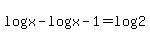 $\log x - \log x - 1 = \log 2$